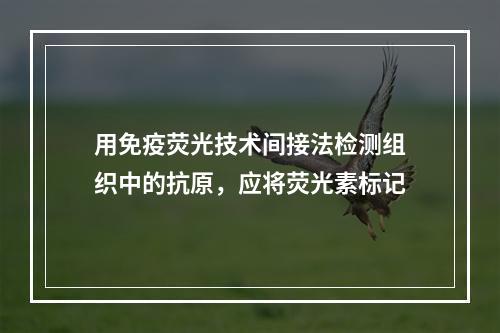 用免疫荧光技术间接法检测组织中的抗原，应将荧光素标记